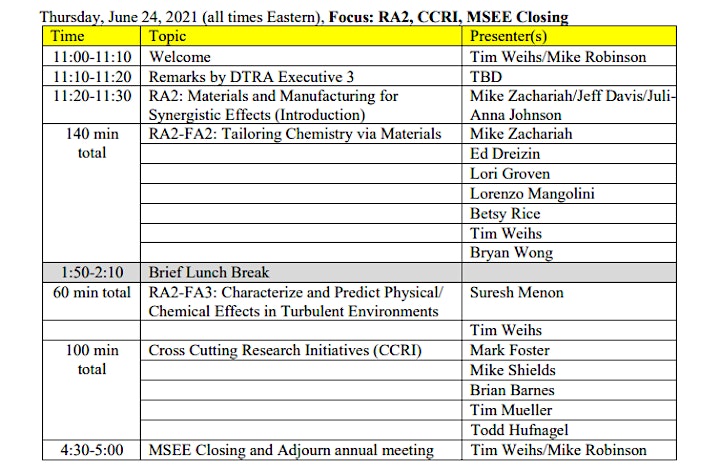 Thursday, June 24, 2021 (all times Eastern), **Focus: RA2, CCRI, MSEE Closing**

| Time | Topic | Presenter(s) |
|---|---|---|
| 11:00-11:10 | Welcome | Tim Weihs/Mike Robinson |
| 11:10-11:20 | Remarks by DTRA Executive 3 | TBD |
| 11:20-11:30 | RA2: Materials and Manufacturing for Synergistic Effects (Introduction) | Mike Zachariah/Jeff Davis/Juli-Anna Johnson |
| 140 min total | RA2-FA2: Tailoring Chemistry via Materials | Mike Zachariah |
| | | Ed Dreizin |
| | | Lori Groven |
| | | Lorenzo Mangolini |
| | | Betsy Rice |
| | | Tim Weihs |
| | | Bryan Wong |
| 1:50-2:10 | Brief Lunch Break | |
| 60 min total | RA2-FA3: Characterize and Predict Physical/ Chemical Effects in Turbulent Environments | Suresh Menon |
| | | Tim Weihs |
| 100 min total | Cross Cutting Research Initiatives (CCRI) | Mark Foster |
| | | Mike Shields |
| | | Brian Barnes |
| | | Tim Mueller |
| | | Todd Hufnagel |
| 4:30-5:00 | MSEE Closing and Adjourn annual meeting | Tim Weihs/Mike Robinson |